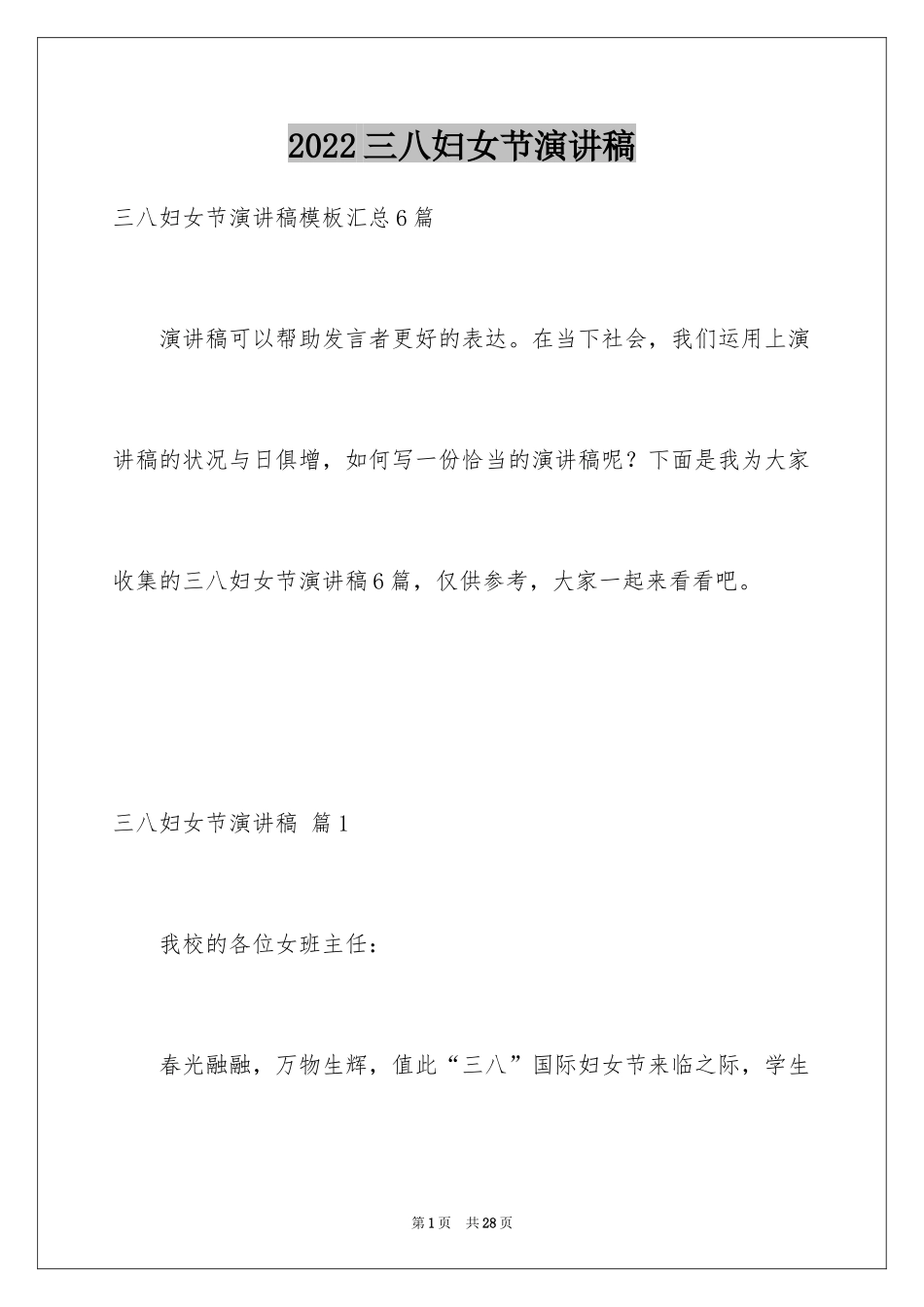 2022三八妇女节演讲稿

三八妇女节演讲稿模板汇总6篇

演讲稿可以帮助发言者更好的表达。在当下社会，我们运用上演讲稿的状况与日俱增，如何写一份恰当的演讲稿呢？下面是我为大家收集的三八妇女节演讲稿6篇，仅供参考，大家一起来看看吧。

三八妇女节演讲稿 篇1

我校的各位女班主任：

春光融融，万物生辉，值此“三八”国际妇女节来临之际，学生

第1页 共28页